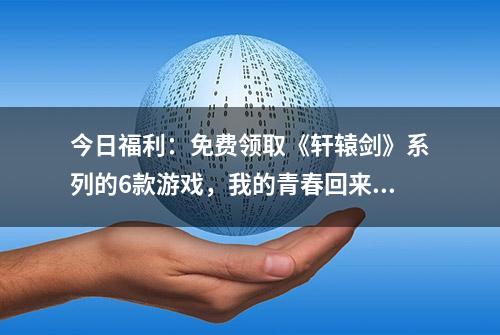 今日福利：免费领取《轩辕剑》系列的6款游戏，我的青春回来...